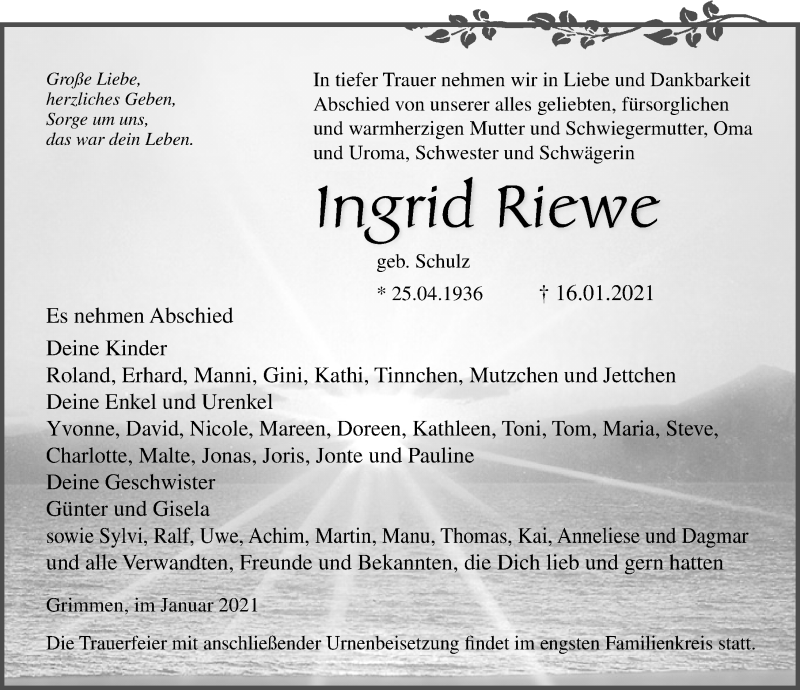 Große Liebe,
herzliches Geben,
Sorge um uns,
das war dein Leben.

In tiefer Trauer nehmen wir in Liebe und Dankbarkeit Abschied von unserer alles geliebten, fürsorglichen und warmherzigen Mutter und Schwiegermutter, Oma und Uroma, Schwester und Schwägerin

Ingrid Riewe

geb. Schulz

* 25.04.1936 † 16.01.2021

Es nehmen Abschied

Deine Kinder
Roland, Erhard, Manni, Gini, Kathi, Tinnchen, Mutzchen und Jettchen
Deine Enkel und Urenkel
Yvonne, David, Nicole, Mareen, Doreen, Kathleen, Toni, Tom, Maria, Steve, Charlotte, Malte, Jonas, Joris, Jonte und Pauline
Deine Geschwister
Günter und Gisela
sowie Sylvi, Ralf, Uwe, Achim, Martin, Manu, Thomas, Kai, Anneliese und Dagmar und alle Verwandten, Freunde und Bekannten, die Dich lieb und gern hatten

Grimmen, im Januar 2021

Die Trauerfeier mit anschließender Urnenbeisetzung findet im engsten Familienkreis statt.